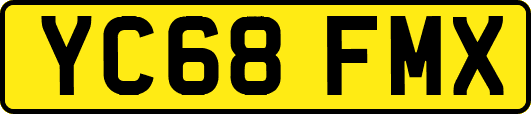 YC68 FMX